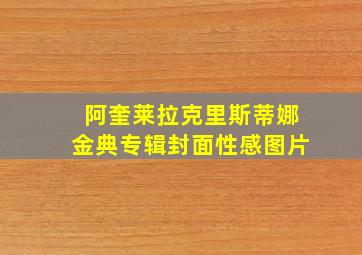 阿奎莱拉克里斯蒂娜
金典专辑封面性感图片